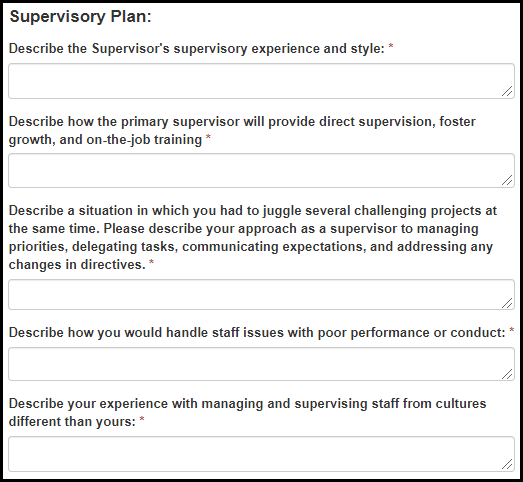 Supervisory Plan:

Describe the Supervisor's supervisory experience and style: *

Describe how the primary supervisor will provide direct supervision, foster growth, and on-the-job training *

Describe a situation in which you had to juggle several challenging projects at the same time. Please describe your approach as a supervisor to managing priorities, delegating tasks, communicating expectations, and addressing any changes in directives. *

Describe how you would handle staff issues with poor performance or conduct: *

Describe your experience with managing and supervising staff from cultures different than yours: *